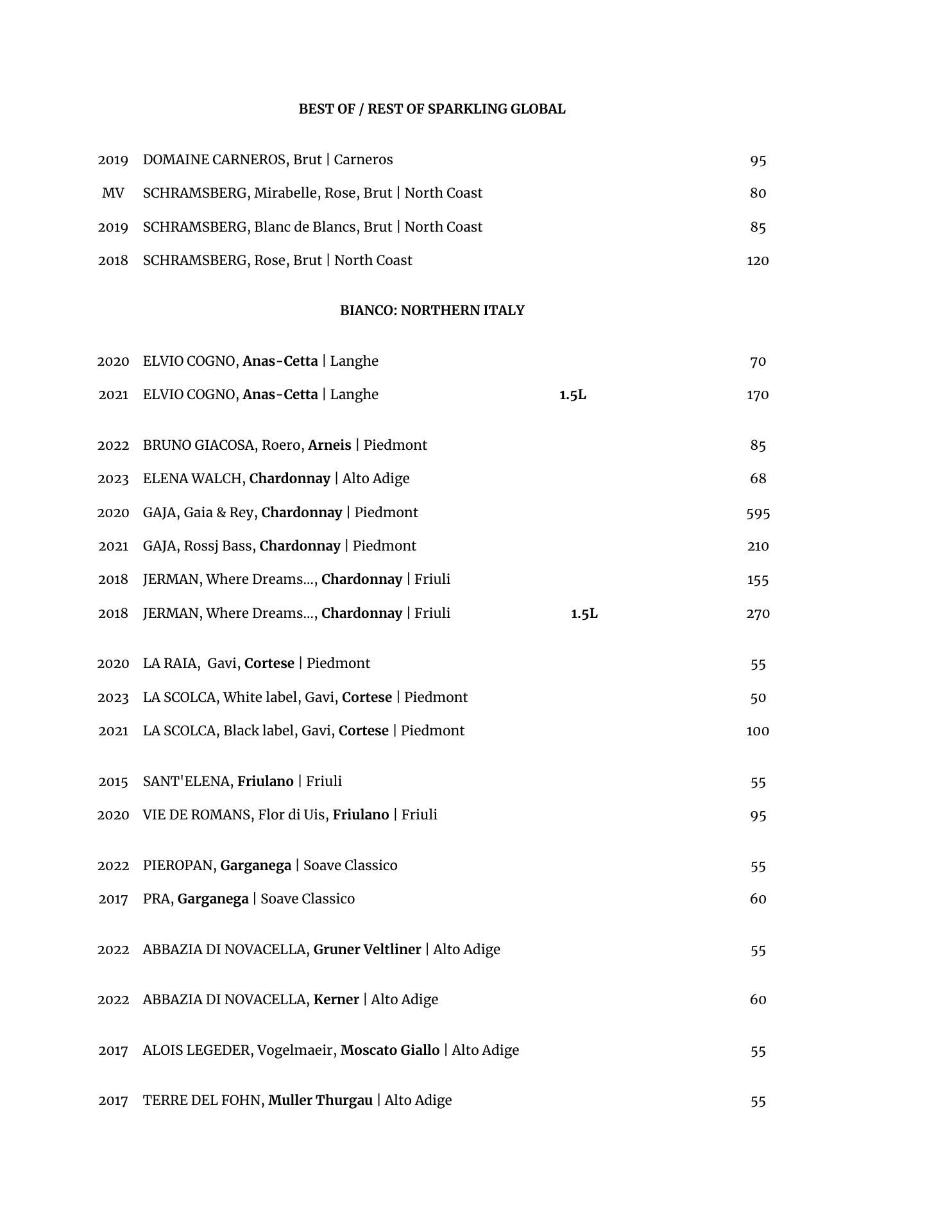 BEST OF / REST OF SPARKLING GLOBAL

2019 DOMAINE CARNEROS, Brut | Carneros 95
MV SCHRAMSBERG, Mirabelle, Rose, Brut | North Coast 80
2019 SCHRAMSBERG, Blanc de Blancs, Brut | North Coast 85
2018 SCHRAMSBERG, Rose, Brut | North Coast 120

BIANCO: NORTHERN ITALY

2020 ELVIO COGNO, Anas-Cetta | Langhe 70
2021 ELVIO COGNO, Anas-Cetta | Langhe 1.5L 170

2022 BRUNO GIACOSA, Roero, Arneis | Piedmont 85
2023 ELENA WALCH, Chardonnay | Alto Adige 68
2020 GAJA, Gaia & Rey, Chardonnay | Piedmont 595
2021 GAJA, Rossj Bass, Chardonnay | Piedmont 210
2018 JERMAN, Where Dreams..., Chardonnay | Friuli 155
2018 JERMAN, Where Dreams..., Chardonnay | Friuli 1.5L 270

2020 LA RAIA, Gavi, Cortese | Piedmont 55
2023 LA SCOLCA, White label, Gavi, Cortese | Piedmont 50
2021 LA SCOLCA, Black label, Gavi, Cortese | Piedmont 100

2015 SANT'ELENA, Friulano | Friuli 55
2020 VIE DE ROMANS, Flor di Uis, Friulano | Friuli 95

2022 PIEROPAN, Garganega | Soave Classico 55
2017 PRA, Garganega | Soave Classico 60

2022 ABBAZIA DI NOVACELLA, Gruner Veltliner | Alto Adige 55

2022 ABBAZIA DI NOVACELLA, Kerner | Alto Adige 60

2017 ALOIS LEGEDER, Vogelmaeir, Moscato Giallo | Alto Adige 55

2017 TERRE DEL FOHN, Muller Thurgau | Alto Adige 55